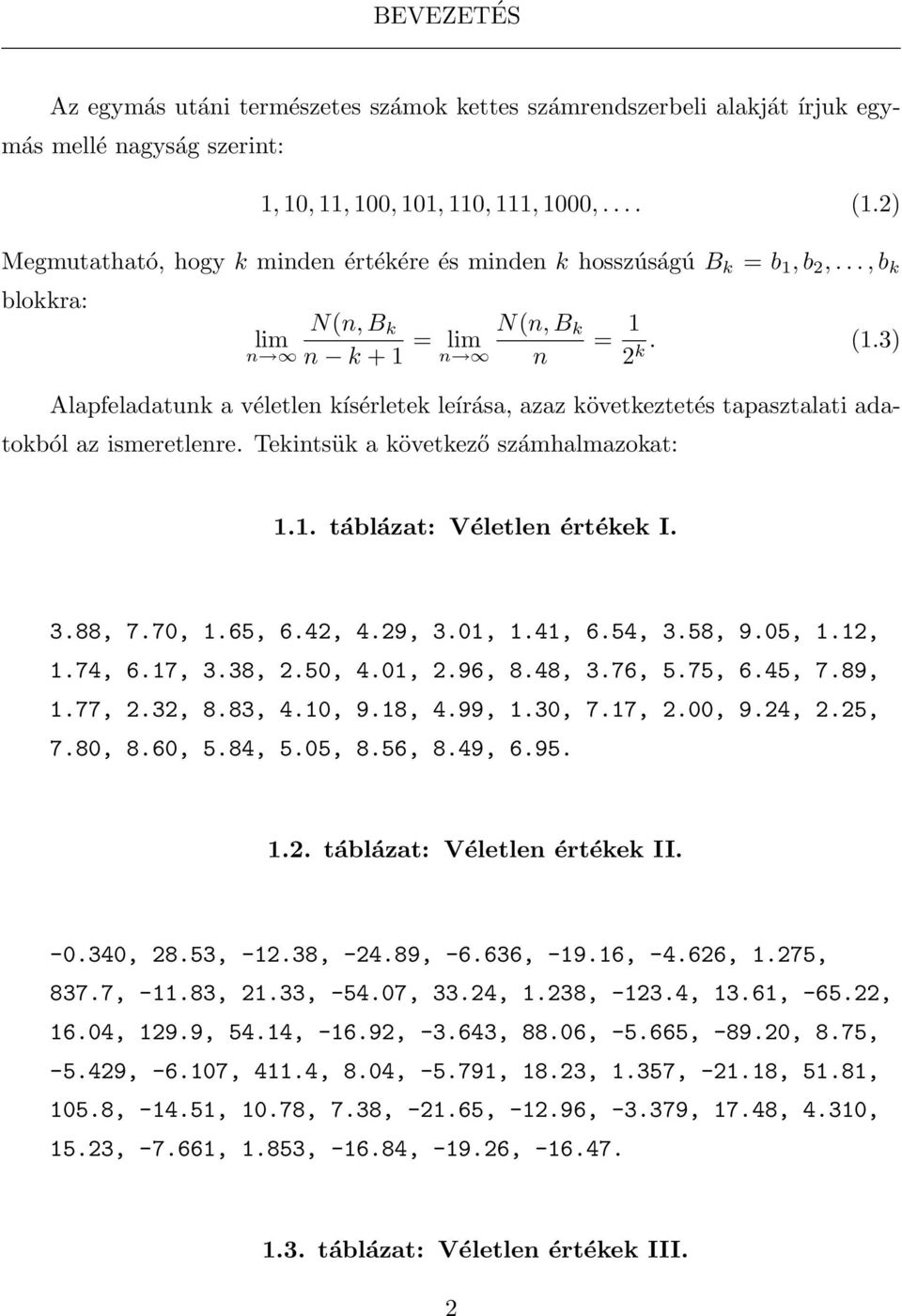 BEVEZETÉS

Az egymás utáni természetes számok kettes számrendszerbeli alakját írjuk egymás mellé nagyság szerint:

$1, 10, 11, 100, 101, 110, 111, 1000, \ldots.$ (1.2)

Megmutatható, hogy $k$ minden értékére és minden $k$ hosszúságú $B_k = b_1, b_2, \ldots, b_k$ blokkra:

$\lim_{n \to \infty} \frac{N(n, B_k}{n - k + 1} = \lim_{n \to \infty} \frac{N(n, B_k}{n} = \frac{1}{2^k}.$ (1.3)

Alapfeladatunk a véletlen kísérletek leírása, azaz következtetés tapasztalati adatokból az ismeretlenre. Tekintsük a következő számhalmazokat:

1.1. táblázat: Véletlen értékek I.

3.88, 7.70, 1.65, 6.42, 4.29, 3.01, 1.41, 6.54, 3.58, 9.05, 1.12, 1.74, 6.17, 3.38, 2.50, 4.01, 2.96, 8.48, 3.76, 5.75, 6.45, 7.89, 1.77, 2.32, 8.83, 4.10, 9.18, 4.99, 1.30, 7.17, 2.00, 9.24, 2.25, 7.80, 8.60, 5.84, 5.05, 8.56, 8.49, 6.95.

1.2. táblázat: Véletlen értékek II.

-0.340, 28.53, -12.38, -24.89, -6.636, -19.16, -4.626, 1.275, 837.7, -11.83, 21.33, -54.07, 33.24, 1.238, -123.4, 13.61, -65.22, 16.04, 129.9, 54.14, -16.92, -3.643, 88.06, -5.665, -89.20, 8.75, -5.429, -6.107, 411.4, 8.04, -5.791, 18.23, 1.357, -21.18, 51.81, 105.8, -14.51, 10.78, 7.38, -21.65, -12.96, -3.379, 17.48, 4.310, 15.23, -7.661, 1.853, -16.84, -19.26, -16.47.

1.3. táblázat: Véletlen értékek III.

2